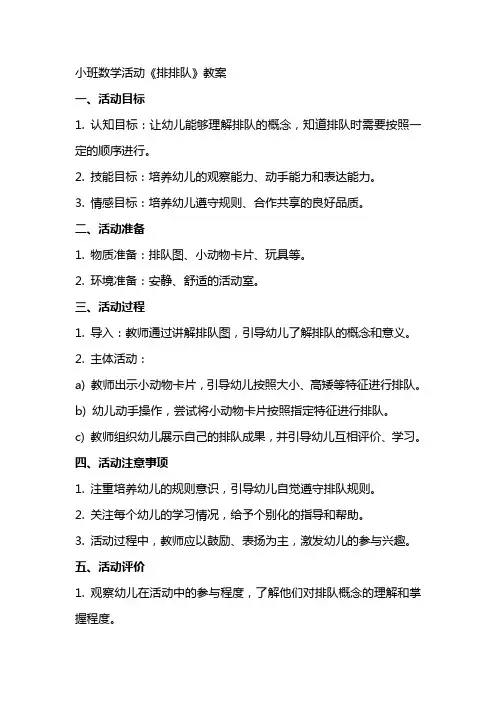 小班数学活动《排排队》教案

一、活动目标

1. 认知目标：让幼儿能够理解排队的概念，知道排队时需要按照一定的顺序进行。

2. 技能目标：培养幼儿的观察能力、动手能力和表达能力。

3. 情感目标：培养幼儿遵守规则、合作共享的良好品质。

二、活动准备

1. 物质准备：排队图、小动物卡片、玩具等。

2. 环境准备：安静、舒适的活动室。

三、活动过程

1. 导入：教师通过讲解排队图，引导幼儿了解排队的概念和意义。

2. 主体活动：

a) 教师出示小动物卡片，引导幼儿按照大小、高矮等特征进行排队。

b) 幼儿动手操作，尝试将小动物卡片按照指定特征进行排队。

c) 教师组织幼儿展示自己的排队成果，并引导幼儿互相评价、学习。

四、活动注意事项

1. 注重培养幼儿的规则意识，引导幼儿自觉遵守排队规则。

2. 关注每个幼儿的学习情况，给予个别化的指导和帮助。

3. 活动过程中，教师应以鼓励、表扬为主，激发幼儿的参与兴趣。

五、活动评价

1. 观察幼儿在活动中的参与程度，了解他们对排队概念的理解和掌握程度。